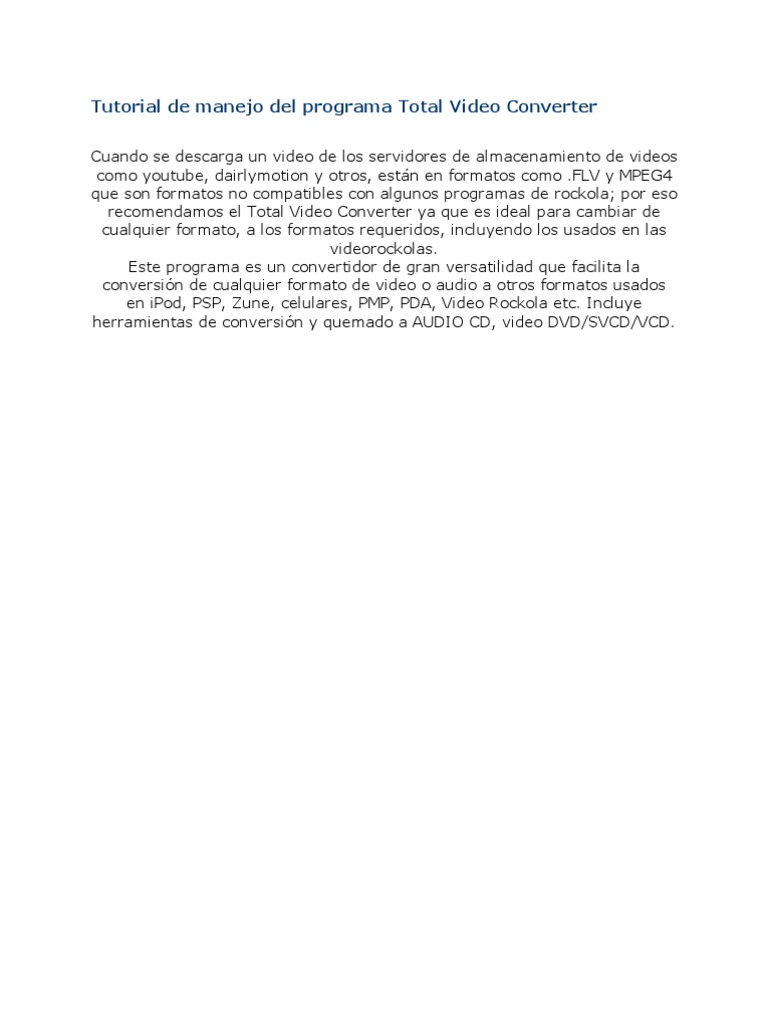 Tutorial de manejo del programa Total Video Converter

Cuando se descarga un video de los servidores de almacenamiento de videos como youtube, dairlymotion y otros, están en formatos como .FLV y MPEG4 que son formatos no compatibles con algunos programas de rockola; por eso recomendamos el Total Video Converter ya que es ideal para cambiar de cualquier formato, a los formatos requeridos, incluyendo los usados en las videorockolas.
Este programa es un convertidor de gran versatilidad que facilita la conversión de cualquier formato de video o audio a otros formatos usados en iPod, PSP, Zune, celulares, PMP, PDA, Video Rockola etc. Incluye herramientas de conversión y quemado a AUDIO CD, video DVD/SVCD/VCD.